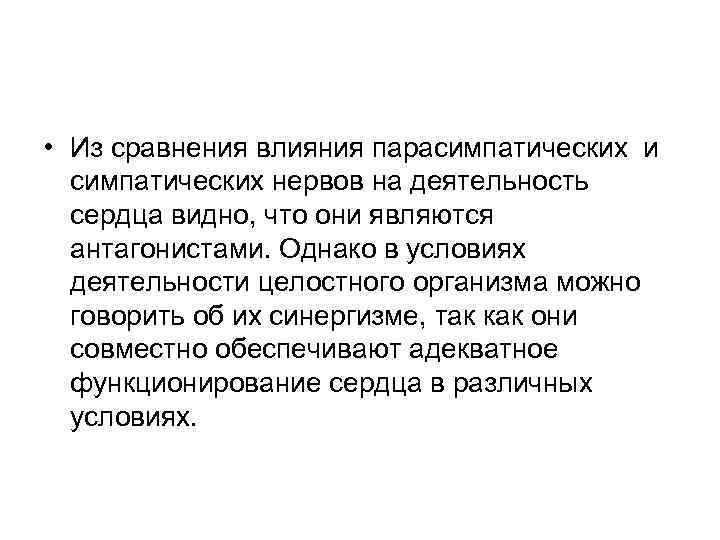 • Из сравнения влияния парасимпатических и симпатических нервов на деятельность сердца видно, что они являются антагонистами. Однако в условиях деятельности целостного организма можно говорить об их синергизме, так как они совместно обеспечивают адекватное функционирование сердца в различных условиях.